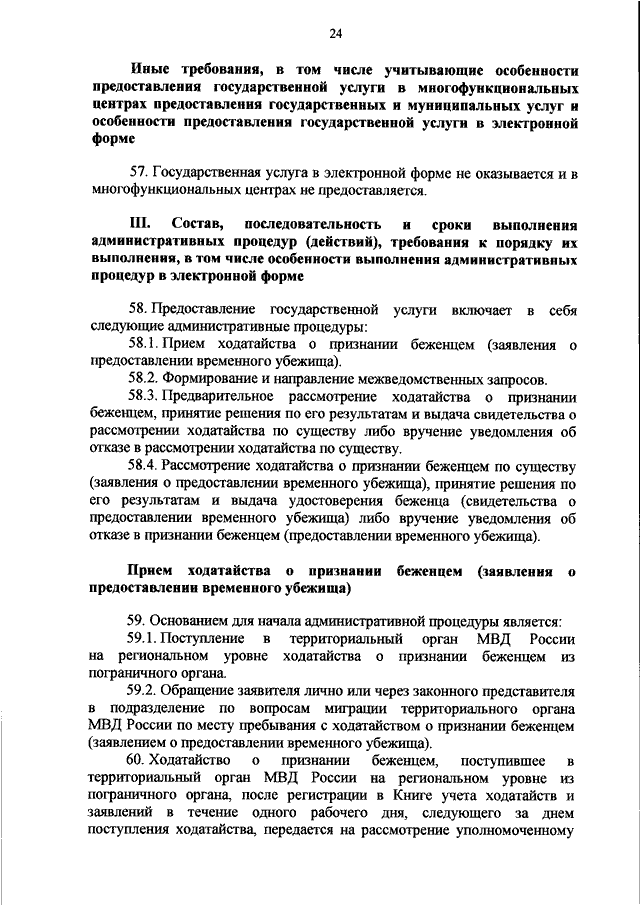 24

Иные требования, в том числе учитывающие особенности предоставления государственной услуги в многофункциональных центрах предоставления государственных и муниципальных услуг и особенности предоставления государственной услуги в электронной форме

57. Государственная услуга в электронной форме не оказывается и в многофункциональных центрах не предоставляется.

III. Состав, последовательность и сроки выполнения административных процедур (действий), требования к порядку их выполнения, в том числе особенности выполнения административных процедур в электронной форме

58. Предоставление государственной услуги включает в себя следующие административные процедуры:
58.1. Прием ходатайства о признании беженцем (заявления о предоставлении временного убежища).
58.2. Формирование и направление межведомственных запросов.
58.3. Предварительное рассмотрение ходатайства о признании беженцем, принятие решения по его результатам и выдача свидетельства о рассмотрении ходатайства по существу либо вручение уведомления об отказе в рассмотрении ходатайства по существу.
58.4. Рассмотрение ходатайства о признании беженцем по существу (заявления о предоставлении временного убежища), принятие решения по его результатам и выдача удостоверения беженца (свидетельства о предоставлении временного убежища) либо вручение уведомления об отказе в признании беженцем (предоставлении временного убежища).

Прием ходатайства о признании беженцем (заявления о предоставлении временного убежища)

59. Основанием для начала административной процедуры является:
59.1. Поступление в территориальный орган МВД России на региональном уровне ходатайства о признании беженцем из пограничного органа.
59.2. Обращение заявителя лично или через законного представителя в подразделение по вопросам миграции территориального органа МВД России по месту пребывания с ходатайством о признании беженцем (заявлением о предоставлении временного убежища).
60. Ходатайство о признании беженцем, поступившее в территориальный орган МВД России на региональном уровне из пограничного органа, после регистрации в Книге учета ходатайств и заявлений в течение одного рабочего дня, следующего за днем поступления ходатайства, передается на рассмотрение уполномоченному